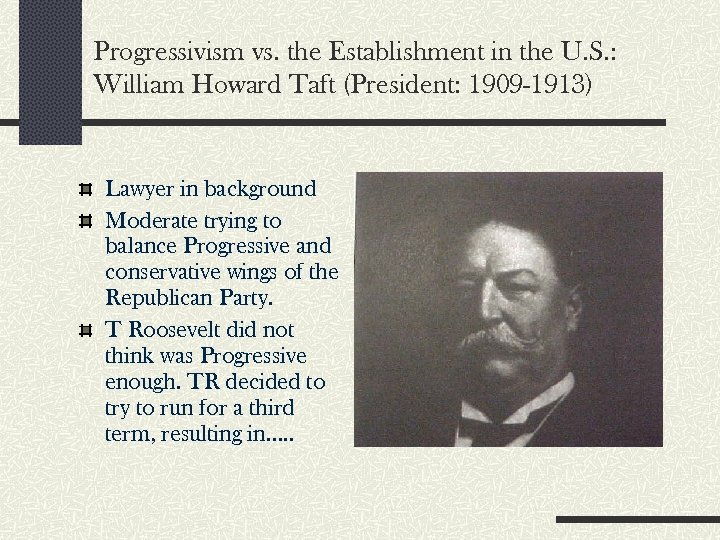 Progressivism vs. the Establishment in the U.S.: William Howard Taft (President: 1909-1913)

Lawyer in background

Moderate trying to balance Progressive and conservative wings of the Republican Party.

T Roosevelt did not think was Progressive enough. TR decided to try to run for a third term, resulting in.....